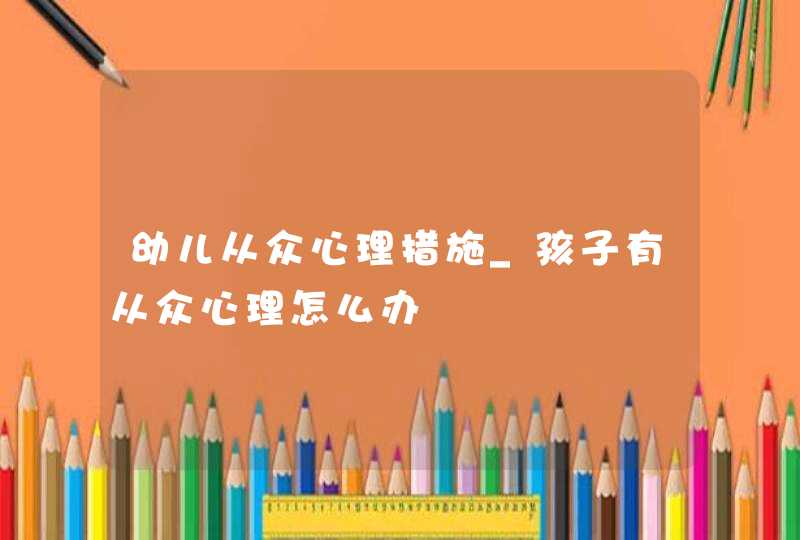 幼儿从众心理措施_孩子有从众心理怎么办